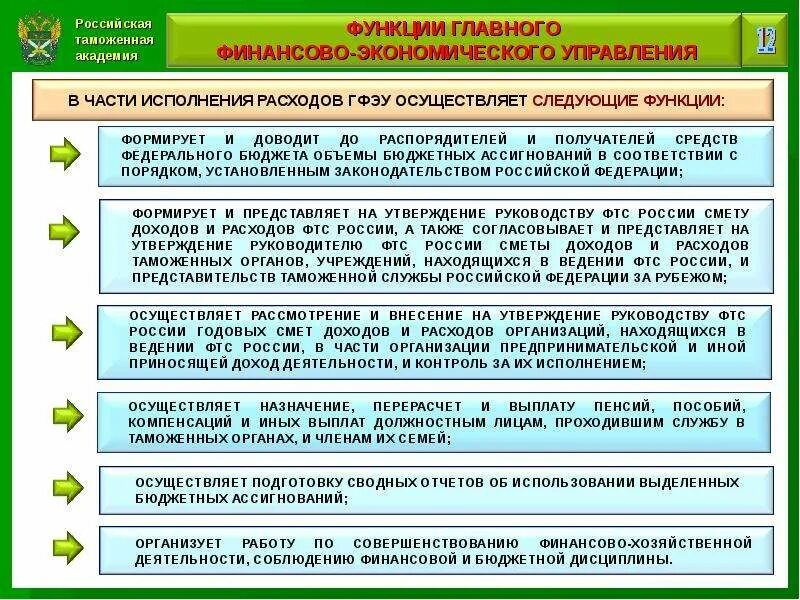 Российская таможенная академия

ФУНКЦИИ ГЛАВНОГО ФИНАНСОВО-ЭКОНОМИЧЕСКОГО УПРАВЛЕНИЯ

12

В ЧАСТИ ИСПОЛНЕНИЯ РАСХОДОВ ГФЭУ ОСУЩЕСТВЛЯЕТ СЛЕДУЮЩИЕ ФУНКЦИИ:

ФОРМИРУЕТ И ДОВОДИТ ДО РАСПОРЯДИТЕЛЕЙ И ПОЛУЧАТЕЛЕЙ СРЕДСТВ ФЕДЕРАЛЬНОГО БЮДЖЕТА ОБЪЕМЫ БЮДЖЕТНЫХ АССИГНОВАНИЙ В СООТВЕТСТВИИ С ПОРЯДКОМ, УСТАНОВЛЕННЫМ ЗАКОНОДАТЕЛЬСТВОМ РОССИЙСКОЙ ФЕДЕРАЦИИ;

ФОРМИРУЕТ И ПРЕДСТАВЛЯЕТ НА УТВЕРЖДЕНИЕ РУКОВОДСТВУ ФТС РОССИИ СМЕТУ ДОХОДОВ И РАСХОДОВ ФТС РОССИИ, А ТАКЖЕ СОГЛАСОВЫВАЕТ И ПРЕДСТАВЛЯЕТ НА УТВЕРЖДЕНИЕ РУКОВОДИТЕЛЮ ФТС РОССИИ СМЕТЫ ДОХОДОВ И РАСХОДОВ ТАМОЖЕННЫХ ОРГАНОВ, УЧРЕЖДЕНИЙ, НАХОДЯЩИХСЯ В ВЕДЕНИИ ФТС РОССИИ, И ПРЕДСТАВИТЕЛЬСТВ ТАМОЖЕННОЙ СЛУЖБЫ РОССИЙСКОЙ ФЕДЕРАЦИИ ЗА РУБЕЖОМ;

ОСУЩЕСТВЛЯЕТ РАССМОТРЕНИЕ И ВНЕСЕНИЕ НА УТВЕРЖДЕНИЕ РУКОВОДСТВУ ФТС РОССИИ ГОДОВЫХ СМЕТ ДОХОДОВ И РАСХОДОВ ОРГАНИЗАЦИЙ, НАХОДЯЩИХСЯ В ВЕДЕНИИ ФТС РОССИИ, В ЧАСТИ ОРГАНИЗАЦИИ ПРЕДПРИНИМАТЕЛЬСКОЙ И ИНОЙ ПРИНОСЯЩЕЙ ДОХОД ДЕЯТЕЛЬНОСТИ, И КОНТРОЛЬ ЗА ИХ ИСПОЛНЕНИЕМ;

ОСУЩЕСТВЛЯЕТ НАЗНАЧЕНИЕ, ПЕРЕРАСЧЕТ И ВЫПЛАТУ ПЕНСИЙ, ПОСОБИЙ, КОМПЕНСАЦИЙ И ИНЫХ ВЫПЛАТ ДОЛЖНОСТНЫМ ЛИЦАМ, ПРОХОДИВШИМ СЛУЖБУ В ТАМОЖЕННЫХ ОРГАНАХ, И ЧЛЕНАМ ИХ СЕМЕЙ;

ОСУЩЕСТВЛЯЕТ ПОДГОТОВКУ СВОДНЫХ ОТЧЕТОВ ОБ ИСПОЛЬЗОВАНИИ ВЫДЕЛЕННЫХ БЮДЖЕТНЫХ АССИГНОВАНИЙ;

ОРГАНИЗУЕТ РАБОТУ ПО СОВЕРШЕНСТВОВАНИЮ ФИНАНСОВО-ХОЗЯЙСТВЕННОЙ ДЕЯТЕЛЬНОСТИ, СОБЛЮДЕНИЮ ФИНАНСОВОЙ И БЮДЖЕТНОЙ ДИСЦИПЛИНЫ.